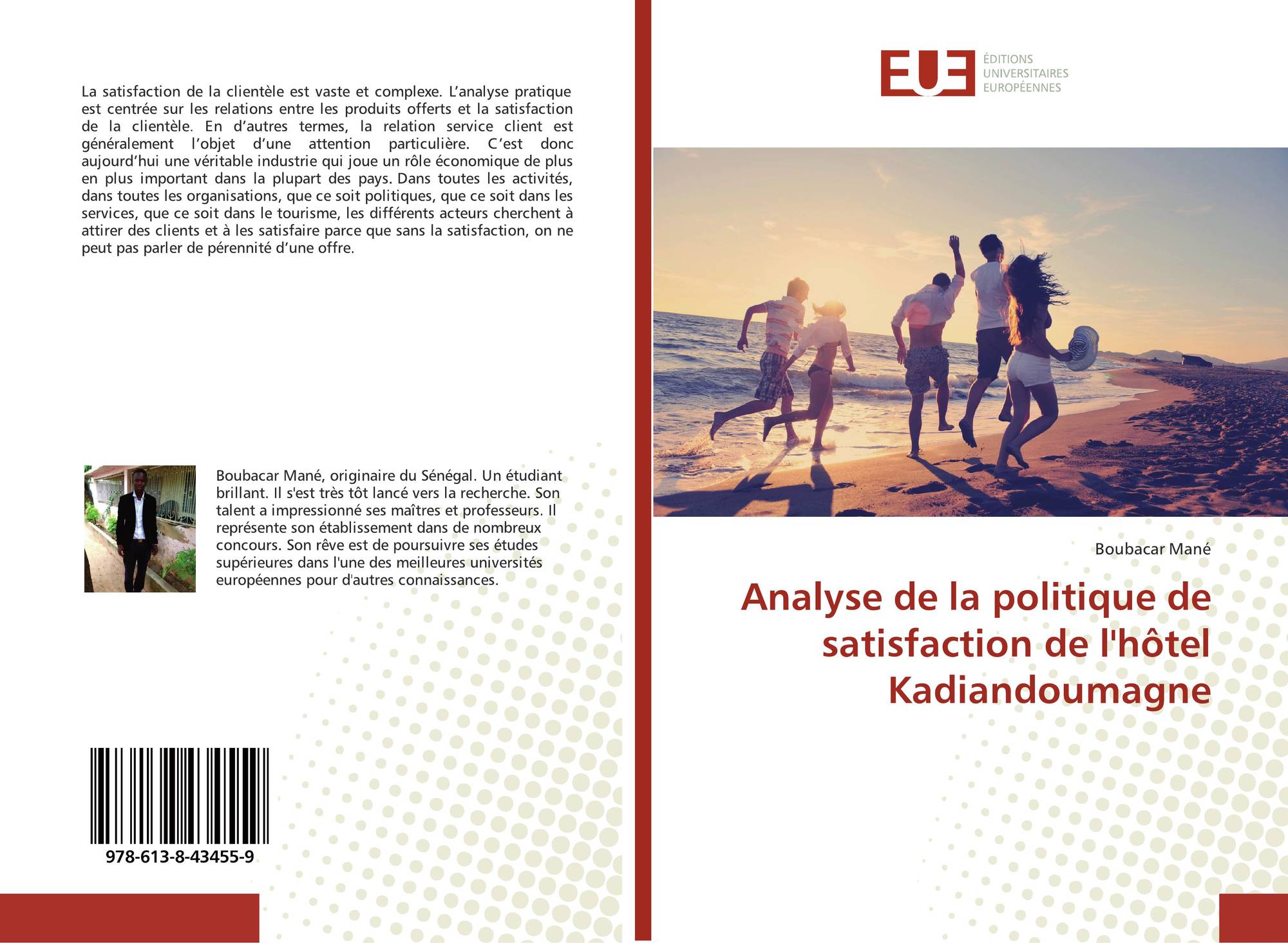 La satisfaction de la clientèle est vaste et complexe. L'analyse pratique est centrée sur les relations entre les produits offerts et la satisfaction de la clientèle. En d'autres termes, la relation service client est généralement l'objet d'une attention particulière. C'est donc aujourd'hui une véritable industrie qui joue un rôle économique de plus en plus important dans la plupart des pays. Dans toutes les activités, dans toutes les organisations, que ce soit politiques, que ce soit dans les services, que ce soit dans le tourisme, les différents acteurs cherchent à attirer des clients et à les satisfaire parce que sans la satisfaction, on ne peut pas parler de pérennité d'une offre.

Boubacar Mané, originaire du Sénégal. Un étudiant brillant. Il s'est très tôt lancé vers la recherche. Son talent a impressionné ses maîtres et professeurs. Il représente son établissement dans de nombreux concours. Son rêve est de poursuivre ses études supérieures dans l'une des meilleures universités européennes pour d'autres connaissances.

978-613-8-43455-9

EUE
ÉDITIONS
UNIVERSITAIRES
EUROPÉENNES

Boubacar Mané

Analyse de la politique de satisfaction de l'hôtel Kadiandoumagne